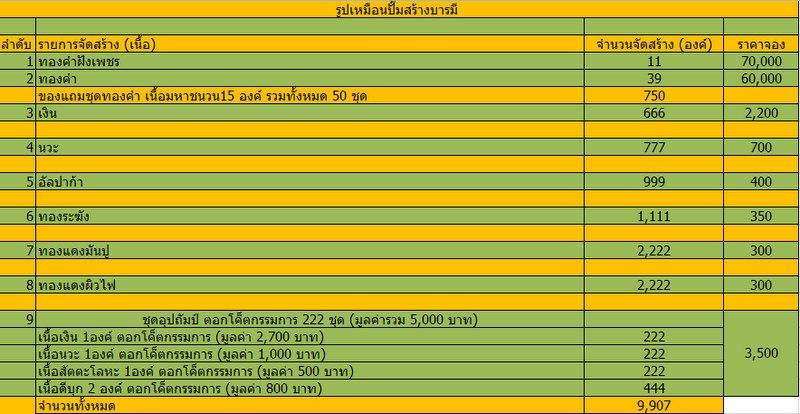 รูปเหมือนปั๊มสร้างบารมี

| ลำดับ | รายการจัดสร้าง (เนื้อ) | จำนวนจัดสร้าง (องค์) | ราคาจอง |
|---|---|---|---|
| 1 | ทองคำฝังเพชร | 11 | 70,000 |
| 2 | ทองคำ | 39 | 60,000 |
| | ของแถมชุดทองคำ เนื้อมหาชนวน15 องค์ รวมทั้งหมด 50 ชุด | 750 | |
| 3 | เงิน | 666 | 2,200 |
| 4 | นวะ | 777 | 700 |
| 5 | อัลปาก้า | 999 | 400 |
| 6 | ทองระฆัง | 1,111 | 350 |
| 7 | ทองแดงมันปู | 2,222 | 300 |
| 8 | ทองแดงผิวไฟ | 2,222 | 300 |
| 9 | ชุดอุปถัมป์ ตอกโค๊ตกรรมการ 222 ชุด (มูลค่ารวม 5,000 บาท) | | 3,500 |
| | เนื้อเงิน 1องค์ ตอกโค๊ตกรรมการ (มูลค่า 2,700 บาท) | 222 | |
| | เนื้อนวะ 1องค์ ตอกโค๊ตกรรมการ (มูลค่า 1,000 บาท) | 222 | |
| | เนื้อสัตตะโลหะ 1องค์ ตอกโค๊ตกรรมการ (มูลค่า 500 บาท) | 222 | |
| | เนื้อดีบุก 2 องค์ ตอกโค๊ตกรรมการ (มูลค่า 800 บาท) | 444 | |
| | จำนวนทั้งหมด | 9,907 | |